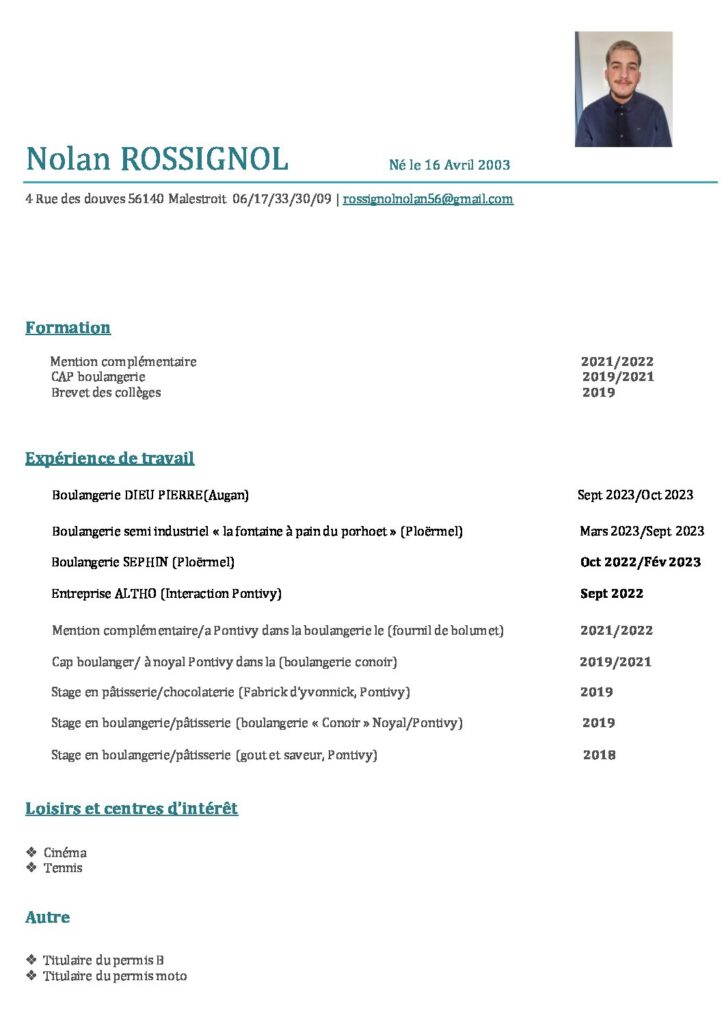 Nolan ROSSIGNOL Né le 16 Avril 2003

4 Rue des douves 56140 Malestroit 06/17/33/30/09 | rossignolnolan56@gmail.com

Formation

Mention complémentaire 2021/2022
CAP boulangerie 2019/2021
Brevet des collèges 2019

Expérience de travail

Boulangerie DIEU PIERRE(Augan) Sept 2023/Oct 2023

Boulangerie semi industriel « la fontaine à pain du porhoet » (Ploërmel) Mars 2023/Sept 2023

Boulangerie SEPHIN (Ploërmel) Oct 2022/Fév 2023

Entreprise ALTHO (Interaction Pontivy) Sept 2022

Mention complémentaire/a Pontivy dans la boulangerie le (fournil de bolumet) 2021/2022

Cap boulanger/ à noyal Pontivy dans la (boulangerie conoir) 2019/2021

Stage en pâtisserie/chocolaterie (Fabrick d'yvonnick, Pontivy) 2019

Stage en boulangerie/pâtisserie (boulangerie « Conoir » Noyal/Pontivy) 2019

Stage en boulangerie/pâtisserie (gout et saveur, Pontivy) 2018

Loisirs et centres d'intérêt

❖ Cinéma
❖ Tennis

Autre

❖ Titulaire du permis B
❖ Titulaire du permis moto